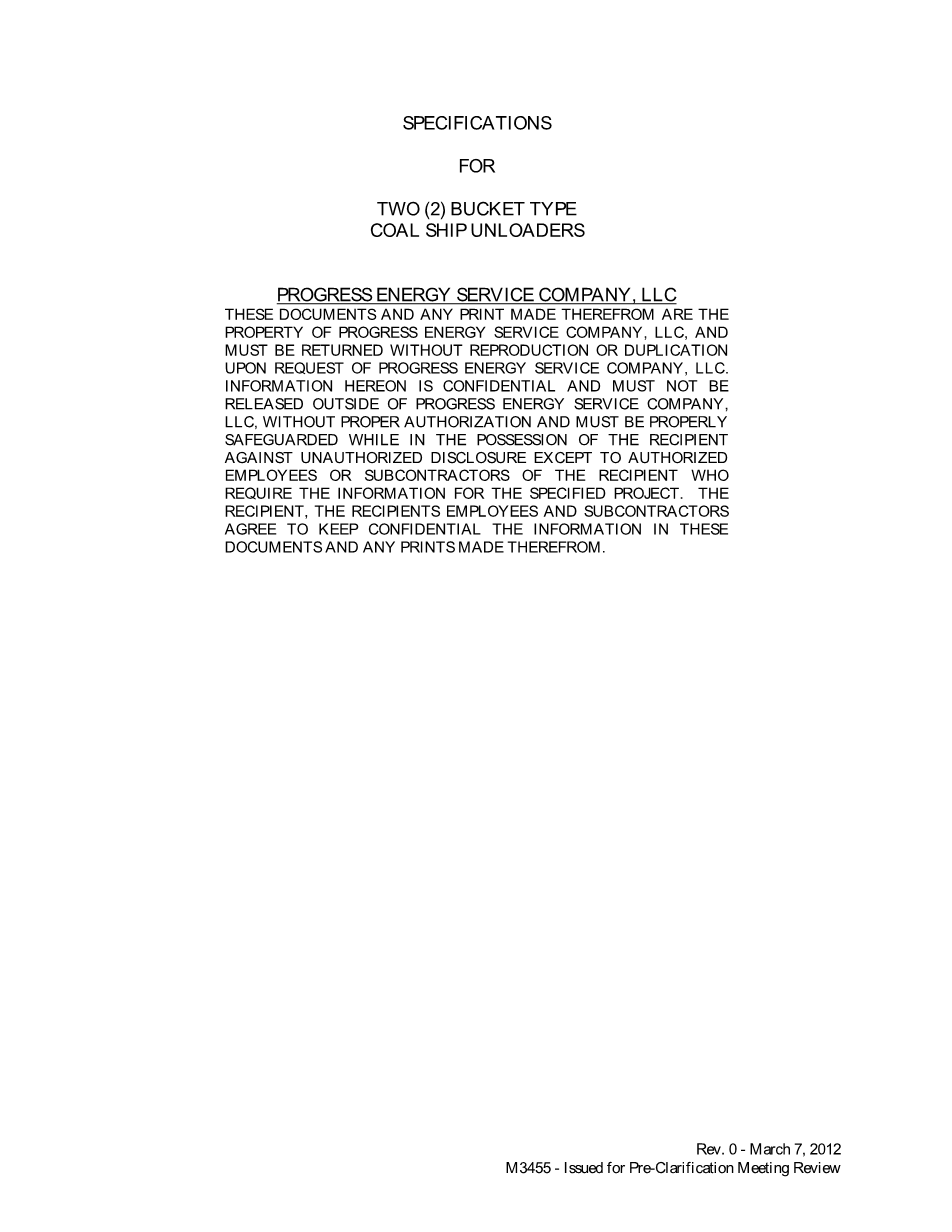 SPECIFICATIONS

FOR

TWO (2) BUCKET TYPE
COAL SHIP UNLOADERS

PROGRESS ENERGY SERVICE COMPANY, LLC
THESE DOCUMENTS AND ANY PRINT MADE THEREFROM ARE THE PROPERTY OF PROGRESS ENERGY SERVICE COMPANY, LLC, AND MUST BE RETURNED WITHOUT REPRODUCTION OR DUPLICATION UPON REQUEST OF PROGRESS ENERGY SERVICE COMPANY, LLC. INFORMATION HEREON IS CONFIDENTIAL AND MUST NOT BE RELEASED OUTSIDE OF PROGRESS ENERGY SERVICE COMPANY, LLC, WITHOUT PROPER AUTHORIZATION AND MUST BE PROPERLY SAFEGUARDED WHILE IN THE POSSESSION OF THE RECIPIENT AGAINST UNAUTHORIZED DISCLOSURE EXCEPT TO AUTHORIZED EMPLOYEES OR SUBCONTRACTORS OF THE RECIPIENT WHO REQUIRE THE INFORMATION FOR THE SPECIFIED PROJECT. THE RECIPIENT, THE RECIPIENTS EMPLOYEES AND SUBCONTRACTORS AGREE TO KEEP CONFIDENTIAL THE INFORMATION IN THESE DOCUMENTS AND ANY PRINTS MADE THEREFROM.

Rev. 0 - March 7, 2012
M3455 - Issued for Pre-Clarification Meeting Review